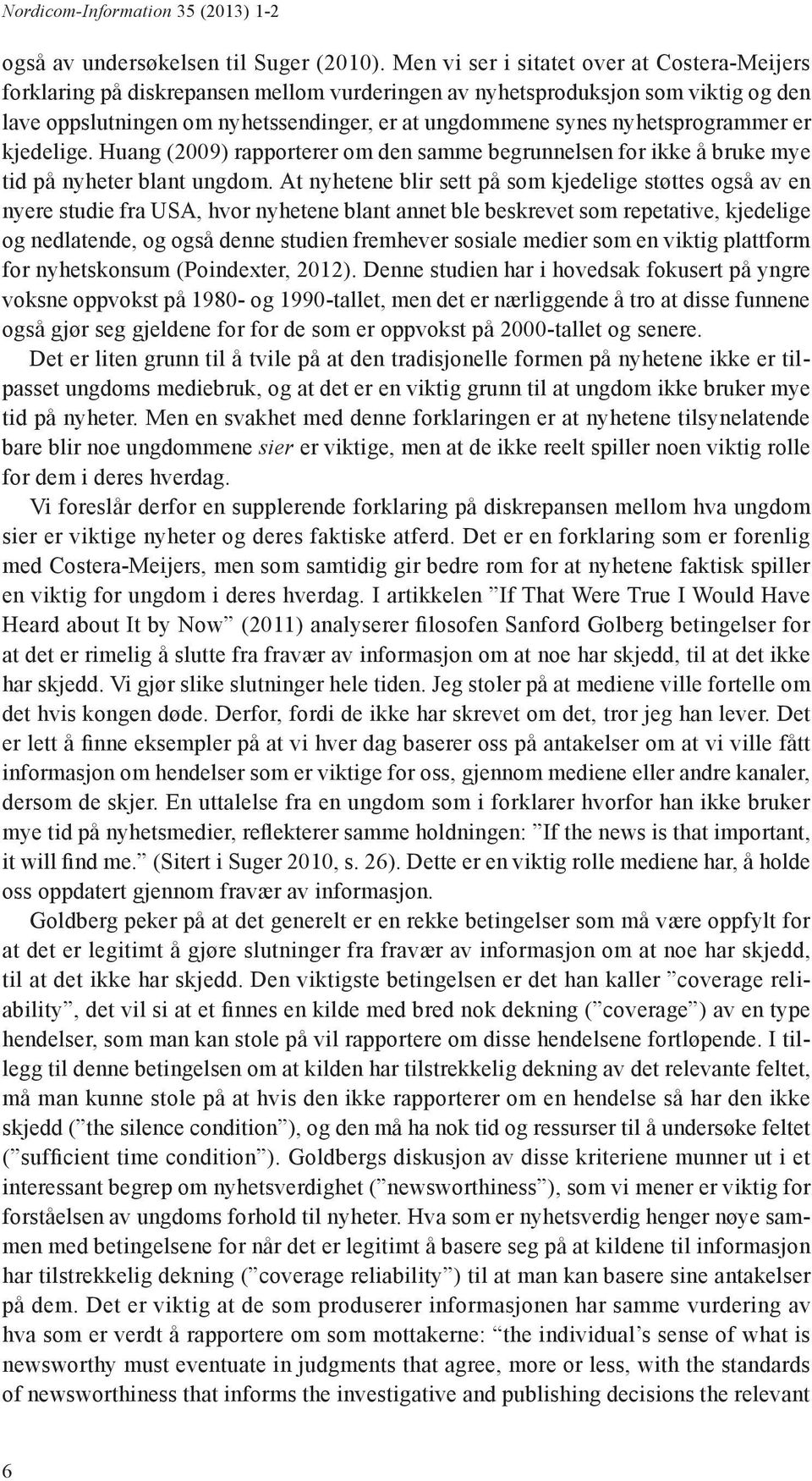 Nordicom-Information 35 (2013) 1-2

også av undersøkelsen til Suger (2010). Men vi ser i sitatet over at Costera-Meijers forklaring på diskrepansen mellom vurderingen av nyhetsproduksjon som viktig og den lave oppslutningen om nyhetssendinger, er at ungdommene synes nyhetsprogrammer er kjedelige. Huang (2009) rapporterer om den samme begrunnelsen for ikke å bruke mye tid på nyheter blant ungdom. At nyhetene blir sett på som kjedelige støttes også av en nyere studie fra USA, hvor nyhetene blant annet ble beskrevet som repetative, kjedelige og nedlatende, og også denne studien fremhever sosiale medier som en viktig plattform for nyhetskonsum (Poindexter, 2012). Denne studien har i hovedsak fokusert på yngre voksne oppvokst på 1980- og 1990-tallet, men det er nærliggende å tro at disse funnene også gjør seg gjeldene for for de som er oppvokst på 2000-tallet og senere.

Det er liten grunn til å tvile på at den tradisjonelle formen på nyhetene ikke er tilpasset ungdoms mediebruk, og at det er en viktig grunn til at ungdom ikke bruker mye tid på nyheter. Men en svakhet med denne forklaringen er at nyhetene tilsynelatende bare blir noe ungdommene sier er viktige, men at de ikke reelt spiller noen viktig rolle for dem i deres hverdag.

Vi foreslår derfor en supplerende forklaring på diskrepansen mellom hva ungdom sier er viktige nyheter og deres faktiske atferd. Det er en forklaring som er forenlig med Costera-Meijers, men som samtidig gir bedre rom for at nyhetene faktisk spiller en viktig for ungdom i deres hverdag. I artikkelen ”If That Were True I Would Have Heard about It by Now” (2011) analyserer filosofen Sanford Golberg betingelser for at det er rimelig å slutte fra fravær av informasjon om at noe har skjedd, til at det ikke har skjedd. Vi gjør slike slutninger hele tiden. Jeg stoler på at mediene ville fortelle om det hvis kongen døde. Derfor, fordi de ikke har skrevet om det, tror jeg han lever. Det er lett å finne eksempler på at vi hver dag baserer oss på antakelser om at vi ville fått informasjon om hendelser som er viktige for oss, gjennom mediene eller andre kanaler, dersom de skjer. En uttalelse fra en ungdom som i forklarer hvorfor han ikke bruker mye tid på nyhetsmedier, reflekterer samme holdningen: ”If the news is that important, it will find me.” (Sitert i Suger 2010, s. 26). Dette er en viktig rolle mediene har, å holde oss oppdatert gjennom fravær av informasjon.

Goldberg peker på at det generelt er en rekke betingelser som må være oppfylt for at det er legitimt å gjøre slutninger fra fravær av informasjon om at noe har skjedd, til at det ikke har skjedd. Den viktigste betingelsen er det han kaller ”coverage reliability”, det vil si at et finnes en kilde med bred nok dekning (”coverage”) av en type hendelser, som man kan stole på vil rapportere om disse hendelsene fortløpende. I tillegg til denne betingelsen om at kilden har tilstrekkelig dekning av det relevante feltet, må man kunne stole på at hvis den ikke rapporterer om en hendelse så har den ikke skjedd (”the silence condition”), og den må ha nok tid og ressurser til å undersøke feltet (”sufficient time condition”). Goldbergs diskusjon av disse kriteriene munner ut i et interessant begrep om nyhetsverdighet (”newsworthiness”), som vi mener er viktig for forståelsen av ungdoms forhold til nyheter. Hva som er nyhetsverdig henger nøye sammen med betingelsene for når det er legitimt å basere seg på at kildene til informasjon har tilstrekkelig dekning (”coverage reliability”) til at man kan basere sine antakelser på dem. Det er viktig at de som produserer informasjonen har samme vurdering av hva som er verdt å rapportere om som mottakerne: “the individual’s sense of what is newsworthy must eventuate in judgments that agree, more or less, with the standards of newsworthiness that informs the investigative and publishing decisions the relevant

6